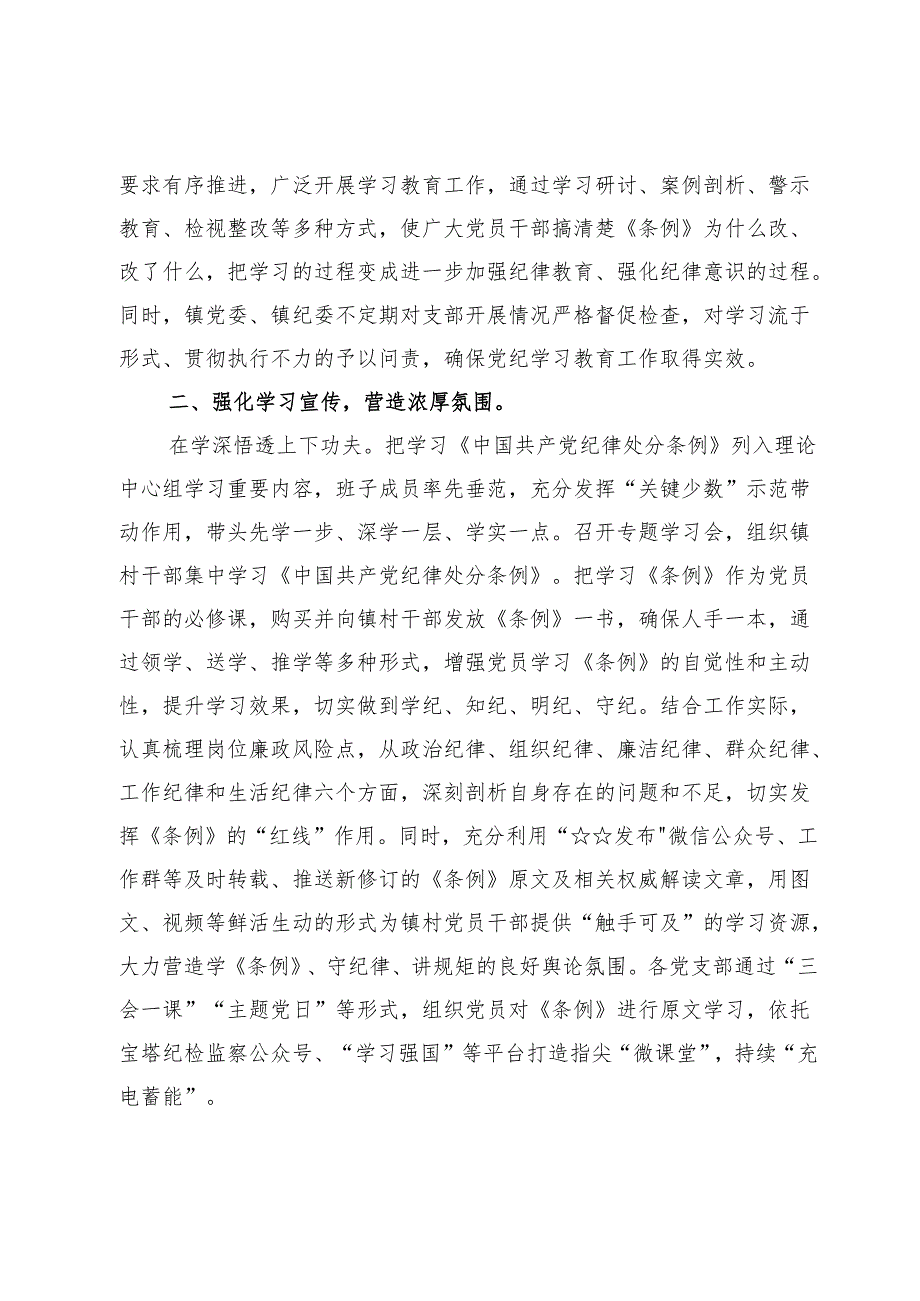 要求有序推进，广泛开展学习教育工作，通过学习研讨、案例剖析、警示教育、检视整改等多种方式，使广大党员干部搞清楚《条例》为什么改、改了什么，把学习的过程变成进一步加强纪律教育、强化纪律意识的过程。同时，镇党委、镇纪委不定期对支部开展情况严格督促检查，对学习流于形式、贯彻执行不力的予以问责，确保党纪学习教育工作取得实效。

二、强化学习宣传，营造浓厚氛围。

在学深悟透上下功夫。把学习《中国共产党纪律处分条例》列入理论中心组学习重要内容，班子成员率先垂范，充分发挥“关键少数”示范带动作用，带头先学一步、深学一层、学实一点。召开专题学习会，组织镇村干部集中学习《中国共产党纪律处分条例》。把学习《条例》作为党员干部的必修课，购买并向镇村干部发放《条例》一书，确保人手一本，通过领学、送学、推学等多种形式，增强党员学习《条例》的自觉性和主动性，提升学习效果，切实做到学纪、知纪、明纪、守纪。结合工作实际，认真梳理岗位廉政风险点，从政治纪律、组织纪律、廉洁纪律、群众纪律、工作纪律和生活纪律六个方面，深刻剖析自身存在的问题和不足，切实发挥《条例》的“红线”作用。同时，充分利用“☆☆发布"微信公众号、工作群等及时转载、推送新修订的《条例》原文及相关权威解读文章，用图文、视频等鲜活生动的形式为镇村党员干部提供“触手可及”的学习资源，大力营造学《条例》、守纪律、讲规矩的良好舆论氛围。各党支部通过“三会一课”“主题党日”等形式，组织党员对《条例》进行原文学习，依托宝塔纪检监察公众号、“学习强国”等平台打造指尖“微课堂”，持续“充电蓄能”。